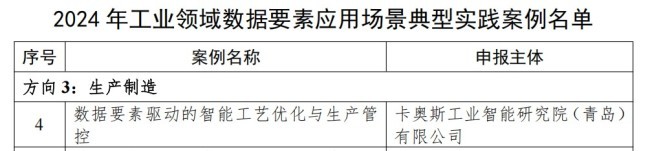 2024 年工业领域数据要素应用场景典型实践案例名单

| 序号 | 案例名称 | 申报主体 |
|---|---|---|
| 方向 3：生产制造 | | |
| 4 | 数据要素驱动的智能工艺优化与生产管控 | 卡奥斯工业智能研究院（青岛）有限公司 |